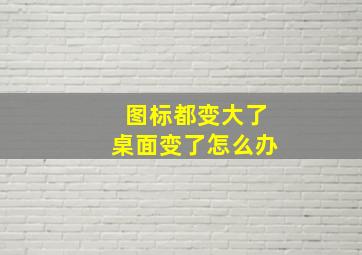 图标都变大了
桌面变了怎么办